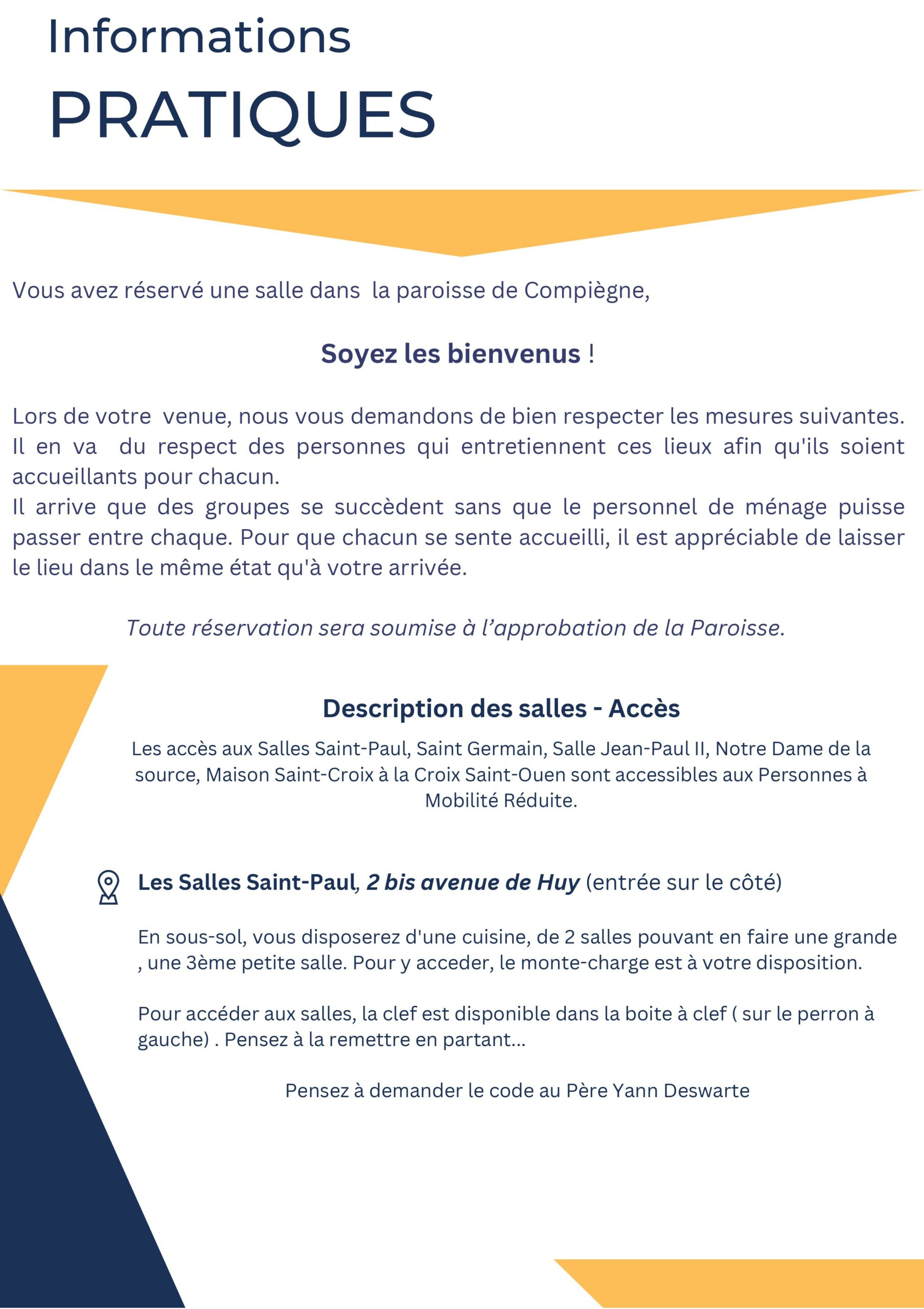 Informations
PRATIQUES

Vous avez réservé une salle dans la paroisse de Compiègne,

Soyez les bienvenus !

Lors de votre venue, nous vous demandons de bien respecter les mesures suivantes. Il en va du respect des personnes qui entretiennent ces lieux afin qu'ils soient accueillants pour chacun.
Il arrive que des groupes se succèdent sans que le personnel de ménage puisse passer entre chaque. Pour que chacun se sente accueilli, il est appréciable de laisser le lieu dans le même état qu'à votre arrivée.

Toute réservation sera soumise à l'approbation de la Paroisse.

Description des salles - Accès

Les accès aux Salles Saint-Paul, Saint Germain, Salle Jean-Paul II, Notre Dame de la source, Maison Saint-Croix à la Croix Saint-Ouen sont accessibles aux Personnes à Mobilité Réduite.

Les Salles Saint-Paul, 2 bis avenue de Huy (entrée sur le côté)

En sous-sol, vous disposerez d'une cuisine, de 2 salles pouvant en faire une grande , une 3ème petite salle. Pour y acceder, le monte-charge est à votre disposition.

Pour accéder aux salles, la clef est disponible dans la boite à clef ( sur le perron à gauche) . Pensez à la remettre en partant...

Pensez à demander le code au Père Yann Deswarte